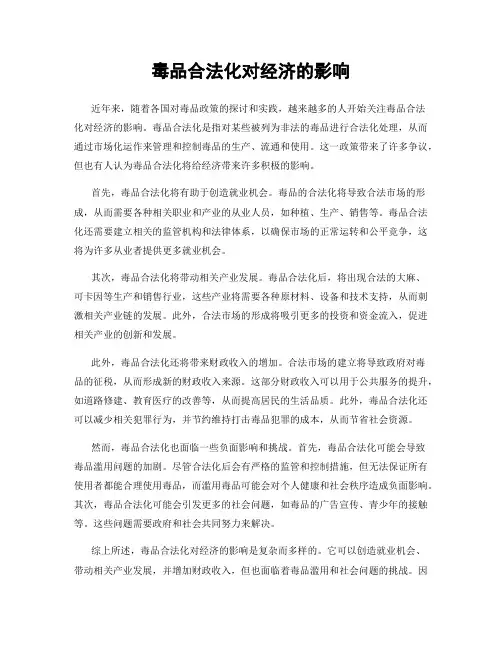 毒品合法化对经济的影响

近年来，随着各国对毒品政策的探讨和实践，越来越多的人开始关注毒品合法化对经济的影响。毒品合法化是指对某些被列为非法的毒品进行合法化处理，从而通过市场化运作来管理和控制毒品的生产、流通和使用。这一政策带来了许多争议，但也有人认为毒品合法化将给经济带来许多积极的影响。

首先，毒品合法化将有助于创造就业机会。毒品的合法化将导致合法市场的形成，从而需要各种相关职业和产业的从业人员，如种植、生产、销售等。毒品合法化还需要建立相关的监管机构和法律体系，以确保市场的正常运转和公平竞争，这将为许多从业者提供更多就业机会。

其次，毒品合法化将带动相关产业发展。毒品合法化后，将出现合法的大麻、可卡因等生产和销售行业，这些产业将需要各种原材料、设备和技术支持，从而刺激相关产业链的发展。此外，合法市场的形成将吸引更多的投资和资金流入，促进相关产业的创新和发展。

此外，毒品合法化还将带来财政收入的增加。合法市场的建立将导致政府对毒品的征税，从而形成新的财政收入来源。这部分财政收入可以用于公共服务的提升，如道路修建、教育医疗的改善等，从而提高居民的生活品质。此外，毒品合法化还可以减少相关犯罪行为，并节约维持打击毒品犯罪的成本，从而节省社会资源。

然而，毒品合法化也面临一些负面影响和挑战。首先，毒品合法化可能会导致毒品滥用问题的加剧。尽管合法化后会有严格的监管和控制措施，但无法保证所有使用者都能合理使用毒品，而滥用毒品可能会对个人健康和社会秩序造成负面影响。其次，毒品合法化可能会引发更多的社会问题，如毒品的广告宣传、青少年的接触等。这些问题需要政府和社会共同努力来解决。

综上所述，毒品合法化对经济的影响是复杂而多样的。它可以创造就业机会、带动相关产业发展，并增加财政收入，但也面临着毒品滥用和社会问题的挑战。因